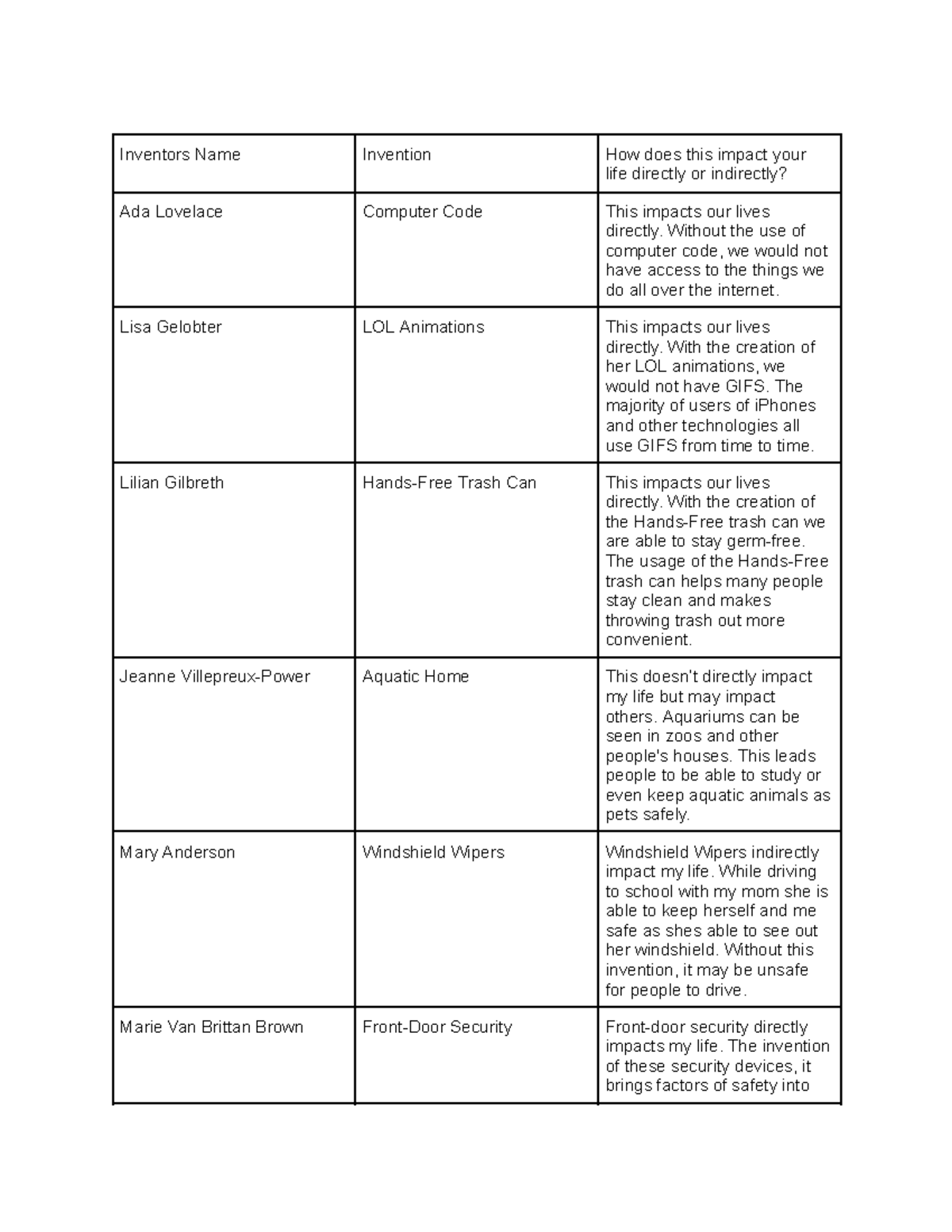 | Inventors Name | Invention | How does this impact your life directly or indirectly? |
|---|---|---|
| Ada Lovelace | Computer Code | This impacts our lives directly. Without the use of computer code, we would not have access to the things we do all over the internet. |
| Lisa Gelobter | LOL Animations | This impacts our lives directly. With the creation of her LOL animations, we would not have GIFS. The majority of users of iPhones and other technologies all use GIFS from time to time. |
| Lilian Gilbreth | Hands-Free Trash Can | This impacts our lives directly. With the creation of the Hands-Free trash can we are able to stay germ-free. The usage of the Hands-Free trash can helps many people stay clean and makes throwing trash out more convenient. |
| Jeanne Villepreux-Power | Aquatic Home | This doesn't directly impact my life but may impact others. Aquariums can be seen in zoos and other people's houses. This leads people to be able to study or even keep aquatic animals as pets safely. |
| Mary Anderson | Windshield Wipers | Windshield Wipers indirectly impact my life. While driving to school with my mom she is able to keep herself and me safe as shes able to see out her windshield. Without this invention, it may be unsafe for people to drive. |
| Marie Van Brittan Brown | Front-Door Security | Front-door security directly impacts my life. The invention of these security devices, it brings factors of safety into |